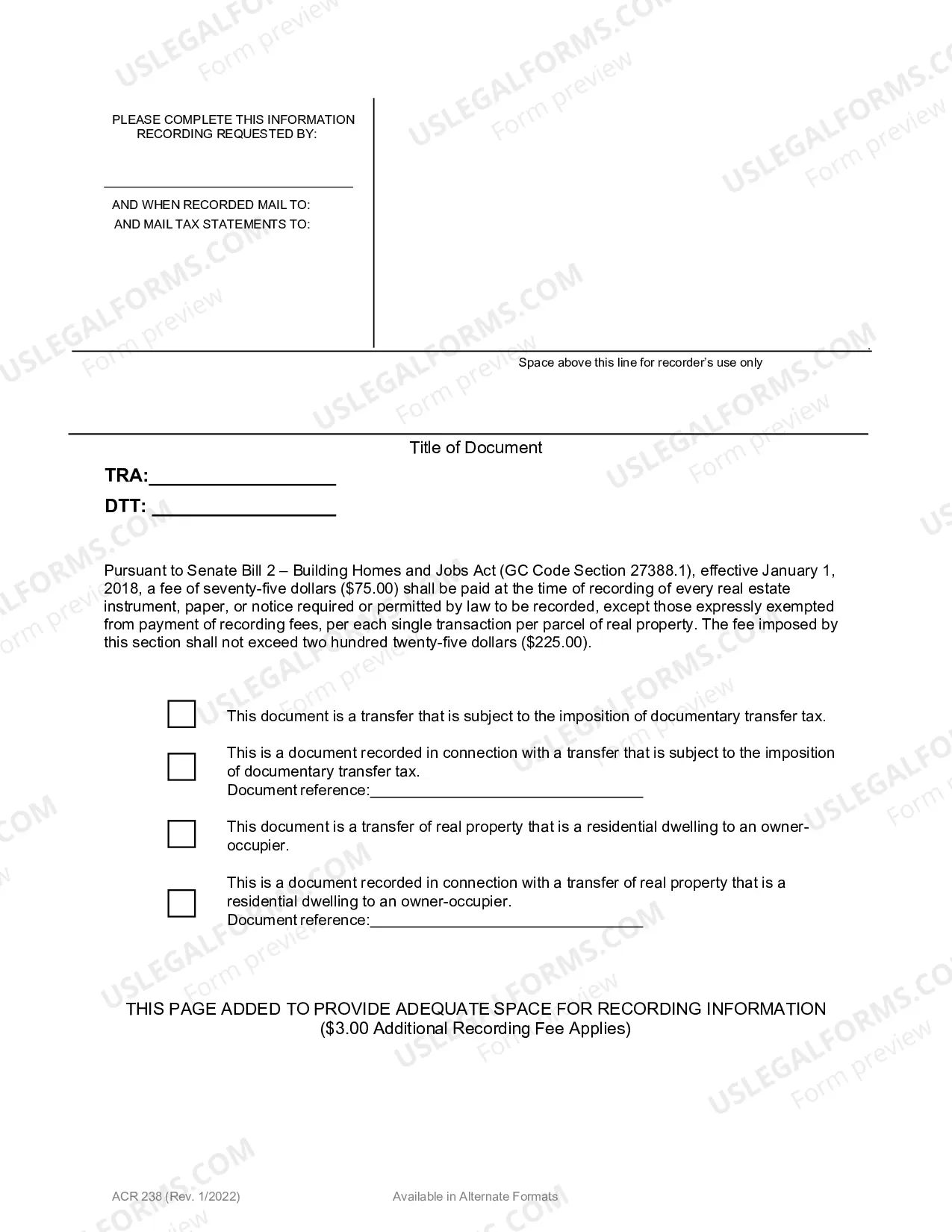 PLEASE COMPLETE THIS INFORMATION
RECORDING REQUESTED BY:

____

AND WHEN RECORDED MAIL TO:
AND MAIL TAX STATEMENTS TO:

Space above this line for recorder's use only

Title of Document

TRA:____

DTT:____

Pursuant to Senate Bill 2 – Building Homes and Jobs Act (GC Code Section 27388.1), effective January 1, 2018, a fee of seventy-five dollars ($75.00) shall be paid at the time of recording of every real estate instrument, paper, or notice required or permitted by law to be recorded, except those expressly exempted from payment of recording fees, per each single transaction per parcel of real property. The fee imposed by this section shall not exceed two hundred twenty-five dollars ($225.00).

☐ This document is a transfer that is subject to the imposition of documentary transfer tax.

☐ This is a document recorded in connection with a transfer that is subject to the imposition of documentary transfer tax.
Document reference:____

☐ This document is a transfer of real property that is a residential dwelling to an owner-occupier.

☐ This is a document recorded in connection with a transfer of real property that is a residential dwelling to an owner-occupier.
Document reference:____

THIS PAGE ADDED TO PROVIDE ADEQUATE SPACE FOR RECORDING INFORMATION
($3.00 Additional Recording Fee Applies)

ACR 238 (Rev. 1/2022)
Available in Alternate Formats

USLEGALFORMS.COM
Form preview